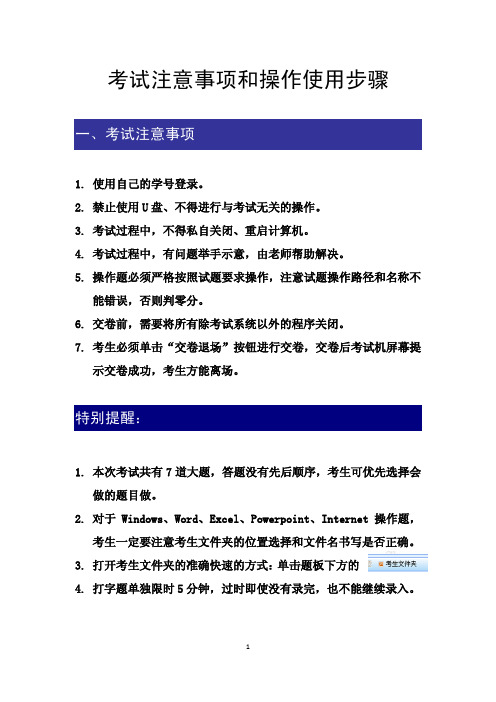 考试注意事项和操作使用步骤

一、考试注意事项

1. 使用自己的学号登录。
2. 禁止使用U盘、不得进行与考试无关的操作。
3. 考试过程中，不得私自关闭、重启计算机。
4. 考试过程中，有问题举手示意，由老师帮助解决。
5. 操作题必须严格按照试题要求操作，注意试题操作路径和名称不能错误，否则判零分。
6. 交卷前，需要将所有除考试系统以外的程序关闭。
7. 考生必须单击“交卷退场”按钮进行交卷，交卷后考试机屏幕提示交卷成功，考生方能离场。

特别提醒：

1. 本次考试共有7道大题，答题没有先后顺序，考生可优先选择会做的题目做。
2. 对于 Windows、Word、Excel、Powerpoint、Internet 操作题，考生一定要注意考生文件夹的位置选择和文件名书写是否正确。
3. 打开考生文件夹的准确快速的方式：单击题板下方的 考生文件夹
4. 打字题单独限时5分钟，过时即使没有录完，也不能继续录入。

1